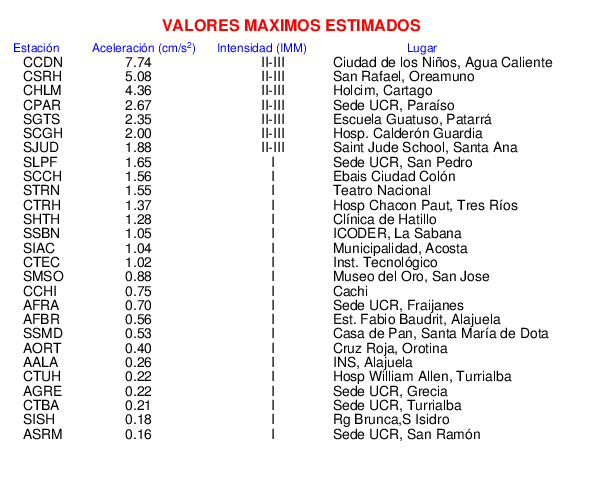 VALORES MAXIMOS ESTIMADOS

| Estación | Aceleración (cm/s$^2$) | Intensidad (IMM) | Lugar |
|---|---|---|---|
| CCDN | 7.74 | II-III | Ciudad de los Niños, Agua Caliente |
| CSRH | 5.08 | II-III | San Rafael, Oreamuno |
| CHLM | 4.36 | II-III | Holcim, Cartago |
| CPAR | 2.67 | II-III | Sede UCR, Paraíso |
| SGTS | 2.35 | II-III | Escuela Guatuso, Patarrá |
| SCGH | 2.00 | II-III | Hosp. Calderón Guardia |
| SJUD | 1.88 | II-III | Saint Jude School, Santa Ana |
| SLPF | 1.65 | I | Sede UCR, San Pedro |
| SCCH | 1.56 | I | Ebais Ciudad Colón |
| STRN | 1.55 | I | Teatro Nacional |
| CTRH | 1.37 | I | Hosp Chacon Paut, Tres Ríos |
| SHTH | 1.28 | I | Clínica de Hatillo |
| SSBN | 1.05 | I | ICODER, La Sabana |
| SIAC | 1.04 | I | Municipalidad, Acosta |
| CTEC | 1.02 | I | Inst. Tecnológico |
| SMSO | 0.88 | I | Museo del Oro, San Jose |
| CCHI | 0.75 | I | Cachi |
| AFRA | 0.70 | I | Sede UCR, Fraijanes |
| AFBR | 0.56 | I | Est. Fabio Baudrit, Alajuela |
| SSMD | 0.53 | I | Casa de Pan, Santa María de Dota |
| AORT | 0.40 | I | Cruz Roja, Orotina |
| AALA | 0.26 | I | INS, Alajuela |
| CTUH | 0.22 | I | Hosp William Allen, Turrialba |
| AGRE | 0.22 | I | Sede UCR, Grecia |
| CTBA | 0.21 | I | Sede UCR, Turrialba |
| SISH | 0.18 | I | Rg Brunca,S Isidro |
| ASRM | 0.16 | I | Sede UCR, San Ramón |